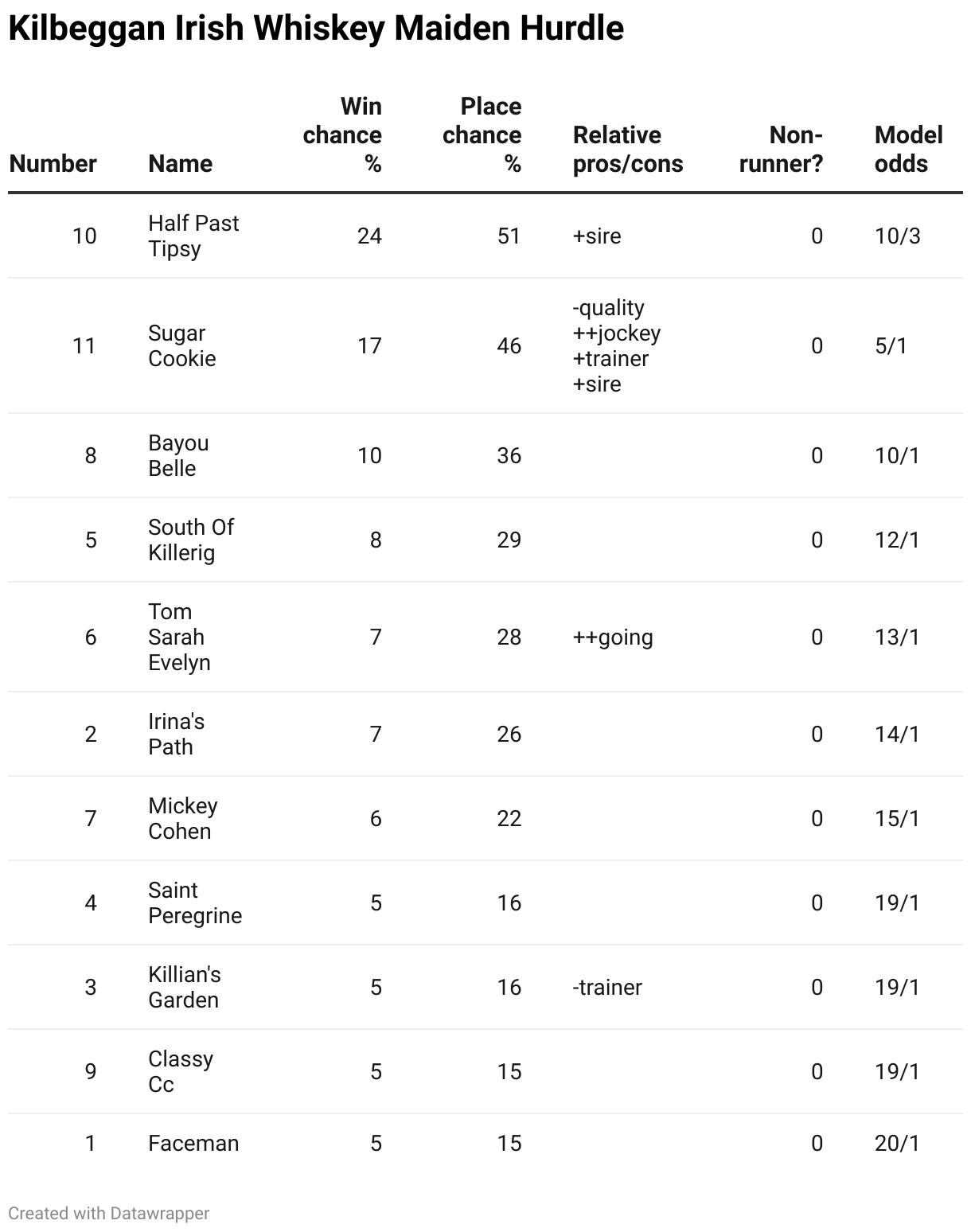 Kilbeggan Irish Whiskey Maiden Hurdle

| Number | Name | Win chance % | Place chance % | Relative pros/cons | Non-runner? | Model odds |
|---|---|---|---|---|---|---|
| 10 | Half Past Tipsy | 24 | 51 | +sire | 0 | 10/3 |
| 11 | Sugar Cookie | 17 | 46 | -quality ++jockey +trainer +sire | 0 | 5/1 |
| 8 | Bayou Belle | 10 | 36 | | 0 | 10/1 |
| 5 | South Of Killerig | 8 | 29 | | 0 | 12/1 |
| 6 | Tom Sarah Evelyn | 7 | 28 | ++going | 0 | 13/1 |
| 2 | Irina's Path | 7 | 26 | | 0 | 14/1 |
| 7 | Mickey Cohen | 6 | 22 | | 0 | 15/1 |
| 4 | Saint Peregrine | 5 | 16 | | 0 | 19/1 |
| 3 | Killian's Garden | 5 | 16 | -trainer | 0 | 19/1 |
| 9 | Classy Cc | 5 | 15 | | 0 | 19/1 |
| 1 | Faceman | 5 | 15 | | 0 | 20/1 |

Created with Datawrapper